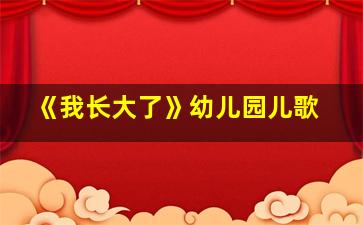 《我长大了》幼儿园儿歌